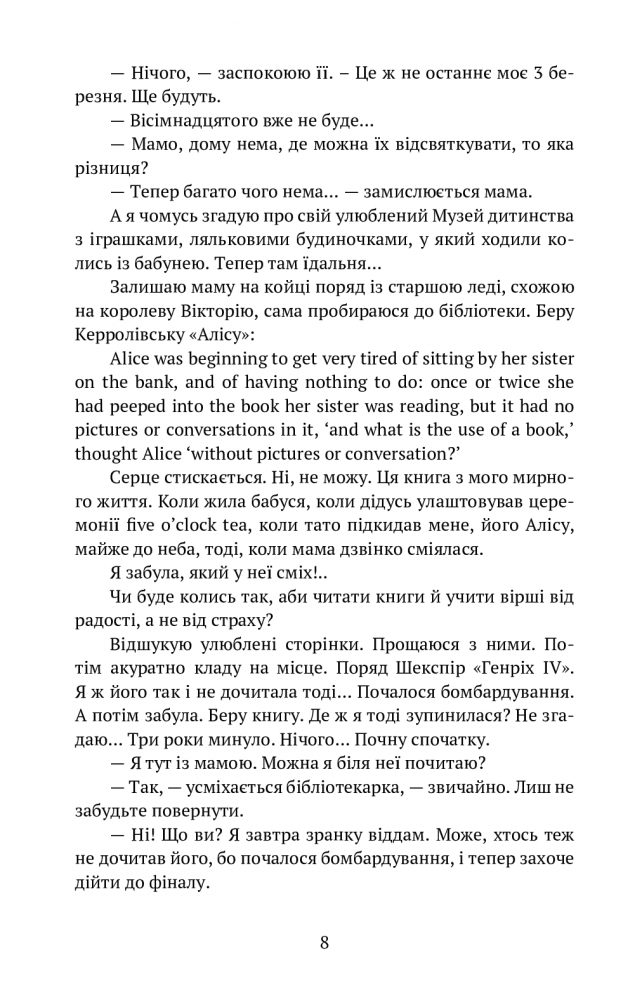 — Нічого, — заспокоюю її. – Це ж не останнє моє 3 березня. Ще будуть.

— Вісімнадцятого вже не буде...

— Мамо, дому нема, де можна їх відсвяткувати, то яка різниця?

— Тепер багато чого нема... — замислюється мама.

А я чомусь згадую про свій улюблений Музей дитинства з іграшками, ляльковими будиночками, у який ходили колись із бабунею. Тепер там їдальня...

Залишаю маму на койці поряд із старшою леді, схожою на королеву Вікторію, сама пробираюся до бібліотеки. Беру Керролівську «Алісу»:

Alice was beginning to get very tired of sitting by her sister on the bank, and of having nothing to do: once or twice she had peeped into the book her sister was reading, but it had no pictures or conversations in it, 'and what is the use of a book,' thought Alice 'without pictures or conversation?'

Серце стискається. Ні, не можу. Ця книга з мого мирного життя. Коли жила бабуся, коли дідусь улаштовував церемонії five o'clock tea, коли тато підкидав мене, його Алісу, майже до неба, тоді, коли мама дзвінко сміялася.

Я забула, який у неї сміх!..

Чи буде колись так, аби читати книги й учити вірші від радості, а не від страху?

Відшукую улюблені сторінки. Прощаюся з ними. Потім акуратно кладу на місце. Поряд Шекспір «Генріх IV». Я ж його так і не дочитала тоді... Почалося бомбардування. А потім забула. Беру книгу. Де ж я тоді зупинилася? Не згадаю... Три роки минуло. Нічого... Почну спочатку.

— Я тут із мамою. Можна я біля неї почитаю?

— Так, — усміхається бібліотекарка, — звичайно. Лиш не забудьте повернути.

— Ні! Що ви? Я завтра зранку віддам. Може, хтось теж не дочитав його, бо почалося бомбардування, і тепер захоче дійти до фіналу.

8